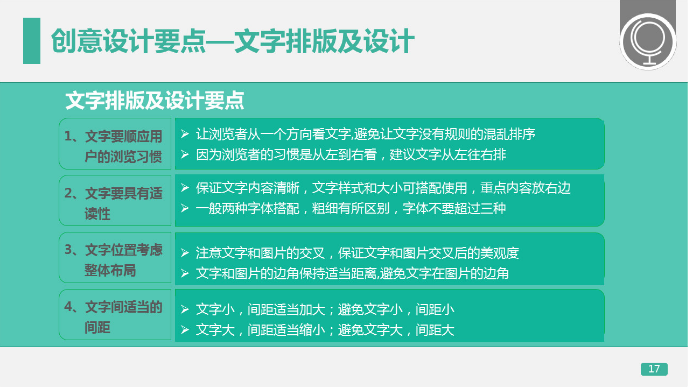 创意设计要点—文字排版及设计

文字排版及设计要点

1、文字要顺应用户的浏览习惯

➢ 让浏览者从一个方向看文字,避免让文字没有规则的混乱排序
➢ 因为浏览者的习惯是从左到右看，建议文字从左往右排

2、文字要具有适读性

➢ 保证文字内容清晰，文字样式和大小可搭配使用，重点内容放右边
➢ 一般两种字体搭配，粗细有所区别，字体不要超过三种

3、文字位置考虑整体布局

➢ 注意文字和图片的交叉，保证文字和图片交叉后的美观度
➢ 文字和图片的边角保持适当距离,避免文字在图片的边角

4、文字间适当的间距

➢ 文字小，间距适当加大；避免文字小，间距小
➢ 文字大，间距适当缩小；避免文字大，间距大

17